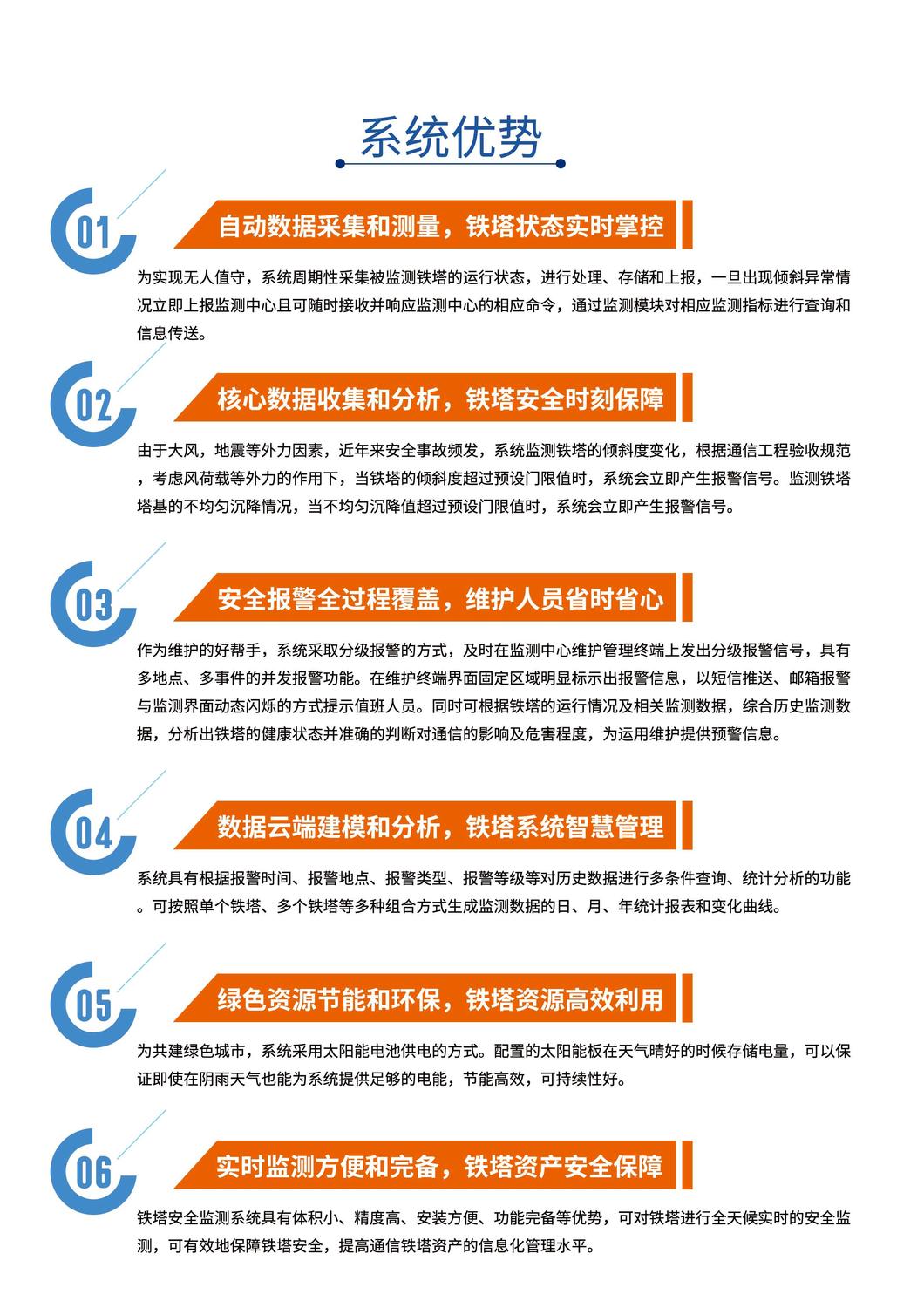 系统优势

01

自动数据采集和测量，铁塔状态实时掌控

为实现无人值守，系统周期性采集被监测铁塔的运行状态，进行处理、存储和上报，一旦出现倾斜异常情况立即上报监测中心且可随时接收并响应监测中心的相应命令，通过监测模块对相应监测指标进行查询和信息传送。

02

核心数据收集和分析，铁塔安全时刻保障

由于大风，地震等外力因素，近年来安全事故频发，系统监测铁塔的倾斜度变化，根据通信工程验收规范，考虑风荷载等外力的作用下，当铁塔的倾斜度超过预设门限值时，系统会立即产生报警信号。监测铁塔塔基的不均匀沉降情况，当不均匀沉降值超过预设门限值时，系统会立即产生报警信号。

03

安全报警全过程覆盖，维护人员省时省心

作为维护的好帮手，系统采取分级报警的方式，及时在监测中心维护管理终端上发出分级报警信号，具有多地点、多事件的并发报警功能。在维护终端界面固定区域明显标示出报警信息，以短信推送、邮箱报警与监测界面动态闪烁的方式提示值班人员。同时可根据铁塔的运行情况及相关监测数据，综合历史监测数据，分析出铁塔的健康状态并准确的判断对通信的影响及危害程度，为运用维护提供预警信息。

04

数据云端建模和分析，铁塔系统智慧管理

系统具有根据报警时间、报警地点、报警类型、报警等级等对历史数据进行多条件查询、统计分析的功能。可按照单个铁塔、多个铁塔等多种组合方式生成监测数据的日、月、年统计报表和变化曲线。

05

绿色资源节能和环保，铁塔资源高效利用

为共建绿色城市，系统采用太阳能电池供电的方式。配置的太阳能板在天气晴好的时候存储电量，可以保证即使在阴雨天气也能为系统提供足够的电能，节能高效，可持续性好。

06

实时监测方便和完备，铁塔资产安全保障

铁塔安全监测系统具有体积小、精度高、安装方便、功能完备等优势，可对铁塔进行全天候实时的安全监测，可有效地保障铁塔安全，提高通信铁塔资产的信息化管理水平。